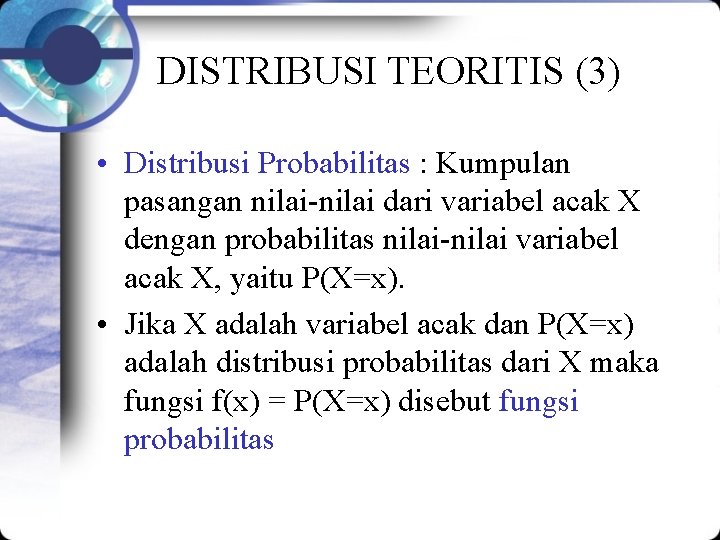 DISTRIBUSI TEORITIS (3)

• Distribusi Probabilitas : Kumpulan pasangan nilai-nilai dari variabel acak X dengan probabilitas nilai-nilai variabel acak X, yaitu P(X=x).

• Jika X adalah variabel acak dan P(X=x) adalah distribusi probabilitas dari X maka fungsi f(x) = P(X=x) disebut fungsi probabilitas